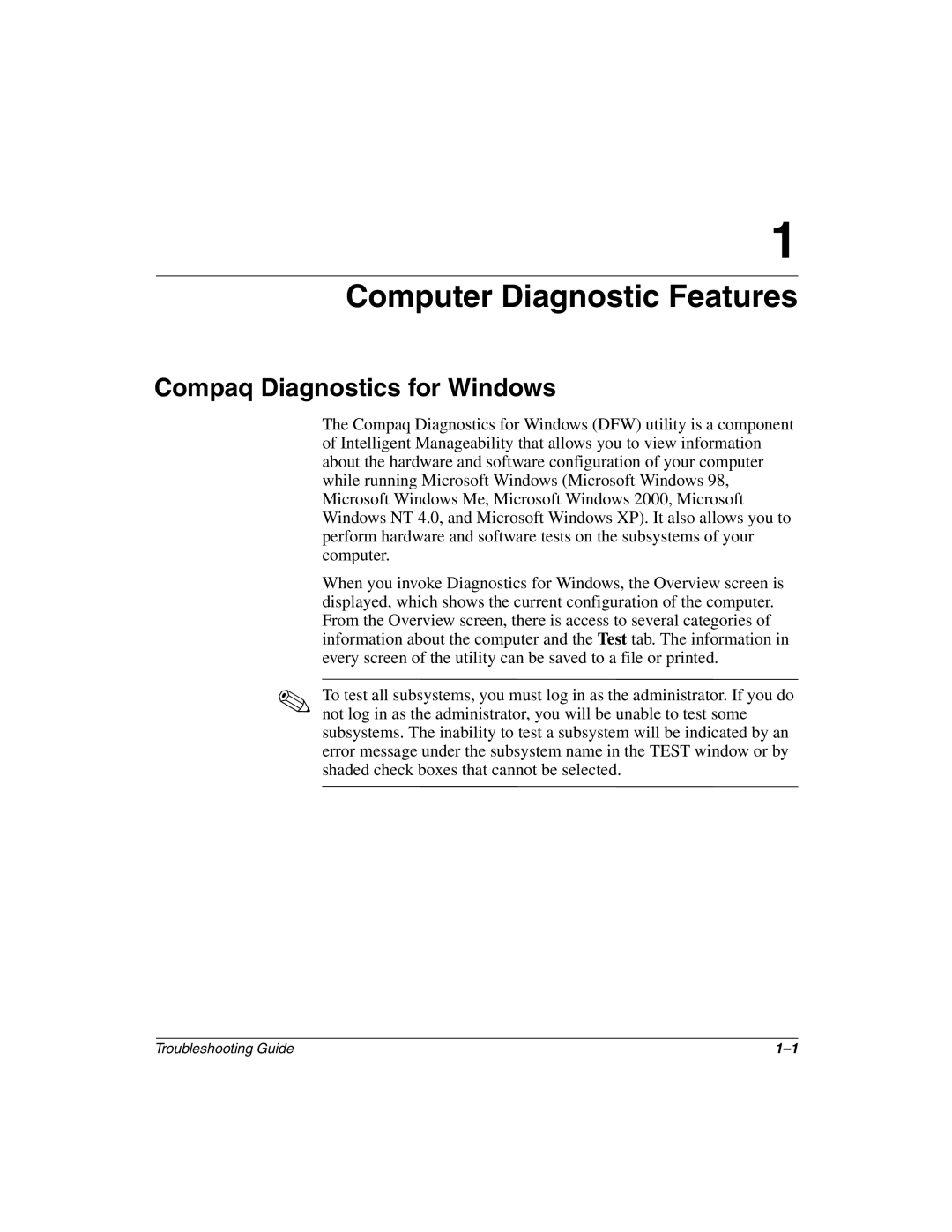 1

Computer Diagnostic Features

Compaq Diagnostics for Windows

The Compaq Diagnostics for Windows (DFW) utility is a component of Intelligent Manageability that allows you to view information about the hardware and software configuration of your computer while running Microsoft Windows (Microsoft Windows 98, Microsoft Windows Me, Microsoft Windows 2000, Microsoft Windows NT 4.0, and Microsoft Windows XP). It also allows you to perform hardware and software tests on the subsystems of your computer.

When you invoke Diagnostics for Windows, the Overview screen is displayed, which shows the current configuration of the computer. From the Overview screen, there is access to several categories of information about the computer and the Test tab. The information in every screen of the utility can be saved to a file or printed.

To test all subsystems, you must log in as the administrator. If you do not log in as the administrator, you will be unable to test some subsystems. The inability to test a subsystem will be indicated by an error message under the subsystem name in the TEST window or by shaded check boxes that cannot be selected.

Troubleshooting Guide

1–1